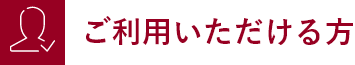 ご利用いただける方